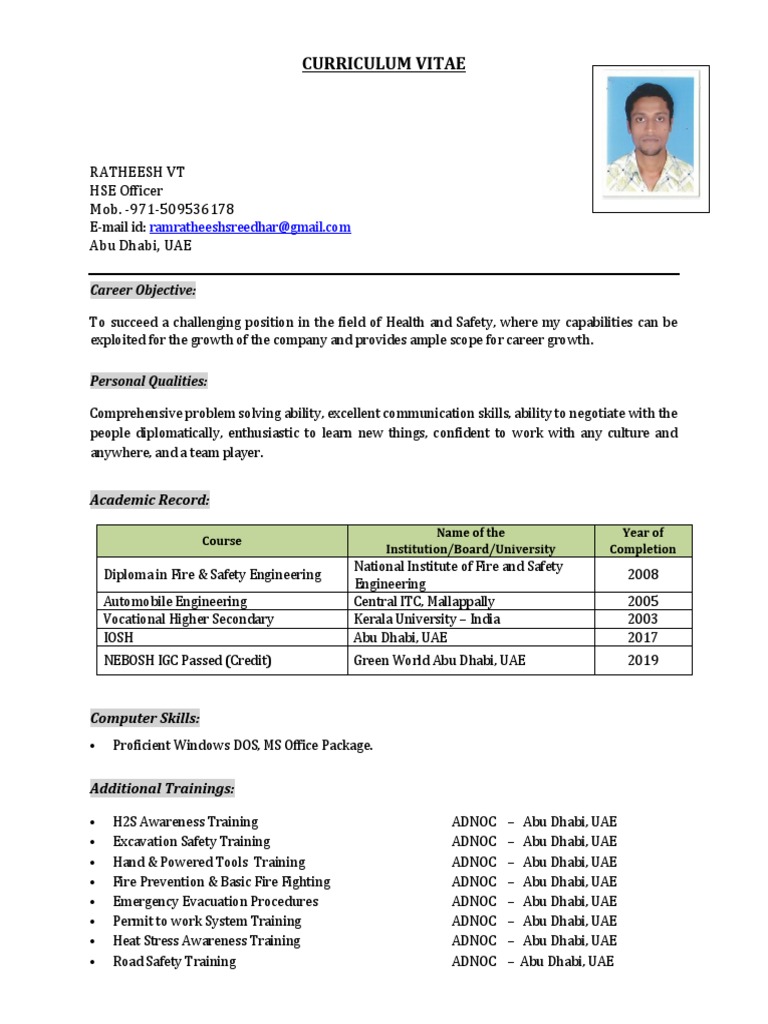 CURRICULUM VITAE

RATHEESH VT
HSE Officer
Mob. -971-509536178
E-mail id: ramratheeshsreedhar@gmail.com
Abu Dhabi, UAE

Career Objective:

To succeed a challenging position in the field of Health and Safety, where my capabilities can be exploited for the growth of the company and provides ample scope for career growth.

Personal Qualities:

Comprehensive problem solving ability, excellent communication skills, ability to negotiate with the people diplomatically, enthusiastic to learn new things, confident to work with any culture and anywhere, and a team player.

Academic Record:

| Course | Name of the Institution/Board/University | Year of Completion |
|---|---|---|
| Diploma in Fire & Safety Engineering | National Institute of Fire and Safety Engineering | 2008 |
| Automobile Engineering | Central ITC, Mallappally | 2005 |
| Vocational Higher Secondary | Kerala University – India | 2003 |
| IOSH | Abu Dhabi, UAE | 2017 |
| NEBOSH IGC Passed (Credit) | Green World Abu Dhabi, UAE | 2019 |

Computer Skills:

• Proficient Windows DOS, MS Office Package.

Additional Trainings:

• H2S Awareness Training ADNOC – Abu Dhabi, UAE
• Excavation Safety Training ADNOC – Abu Dhabi, UAE
• Hand & Powered Tools Training ADNOC – Abu Dhabi, UAE
• Fire Prevention & Basic Fire Fighting ADNOC – Abu Dhabi, UAE
• Emergency Evacuation Procedures ADNOC – Abu Dhabi, UAE
• Permit to work System Training ADNOC – Abu Dhabi, UAE
• Heat Stress Awareness Training ADNOC – Abu Dhabi, UAE
• Road Safety Training ADNOC – Abu Dhabi, UAE